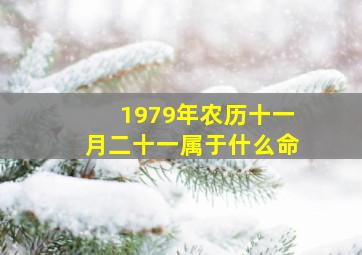 1979年农历十一月二十一属于什么命